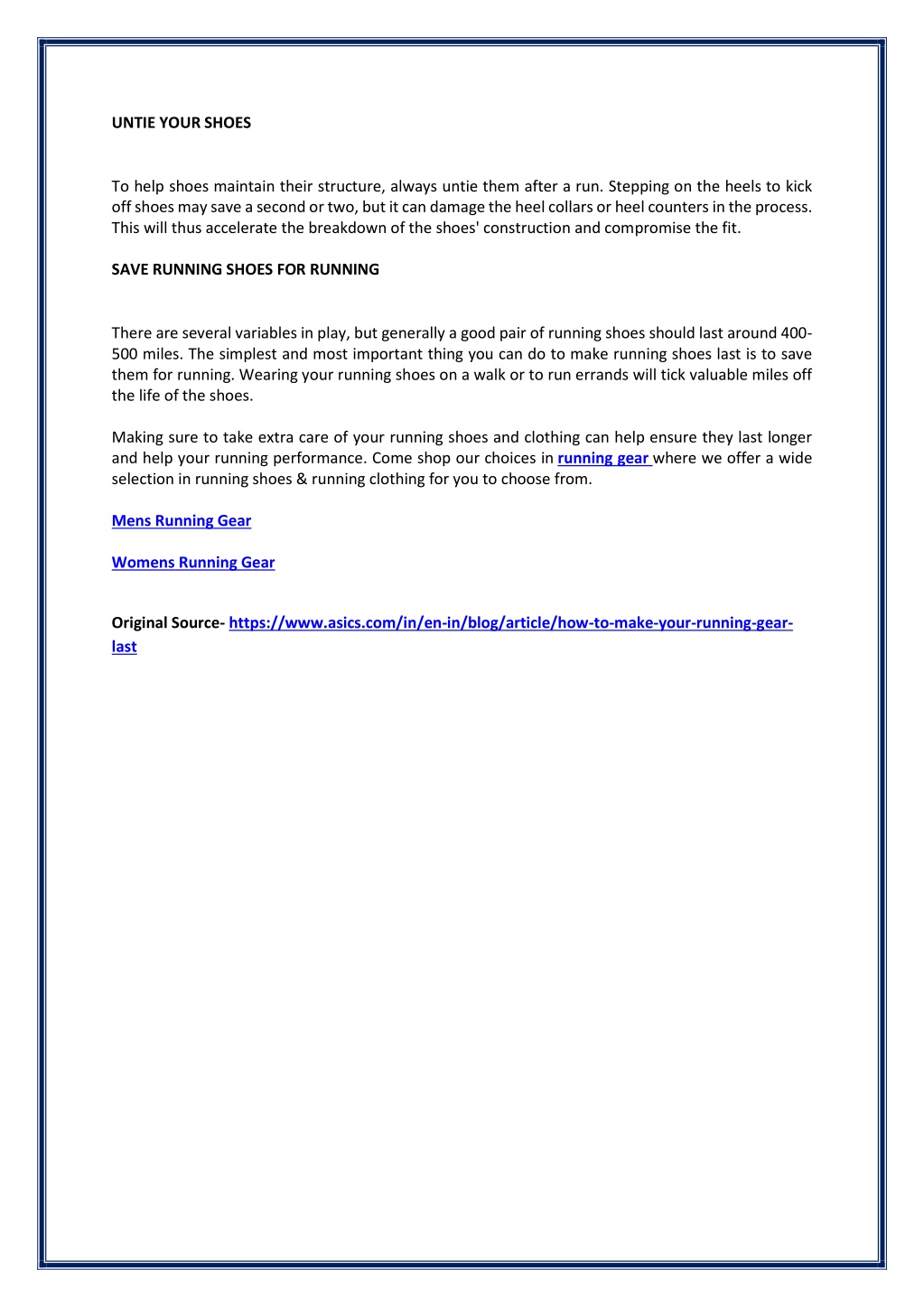 UNTIE YOUR SHOES

To help shoes maintain their structure, always untie them after a run. Stepping on the heels to kick off shoes may save a second or two, but it can damage the heel collars or heel counters in the process. This will thus accelerate the breakdown of the shoes' construction and compromise the fit.

SAVE RUNNING SHOES FOR RUNNING

There are several variables in play, but generally a good pair of running shoes should last around 400-500 miles. The simplest and most important thing you can do to make running shoes last is to save them for running. Wearing your running shoes on a walk or to run errands will tick valuable miles off the life of the shoes.

Making sure to take extra care of your running shoes and clothing can help ensure they last longer and help your running performance. Come shop our choices in running gear where we offer a wide selection in running shoes & running clothing for you to choose from.

Mens Running Gear

Womens Running Gear

Original Source- https://www.asics.com/in/en-in/blog/article/how-to-make-your-running-gear-last